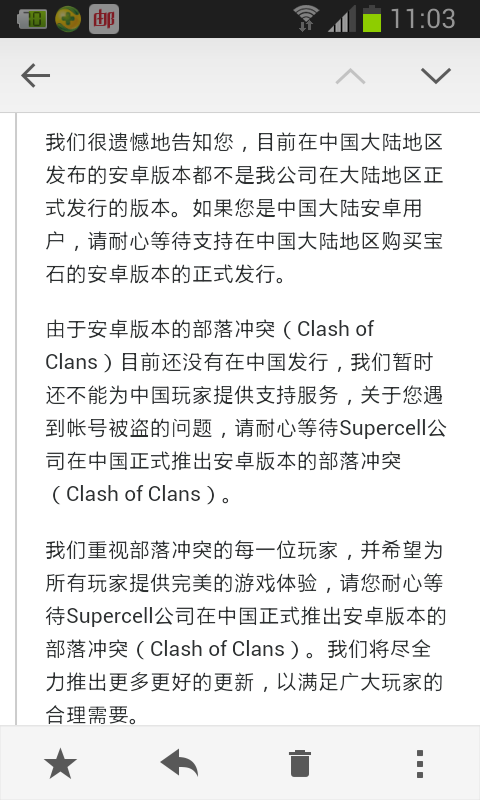 邮 11:03

我们很遗憾地告知您，目前在中国大陆地区发布的安卓版本都不是我公司在大陆地区正式发行的版本。如果您是中国大陆安卓用户，请耐心等待支持在中国大陆地区购买宝石的安卓版本的正式发行。

由于安卓版本的部落冲突（Clash of Clans）目前还没有在中国发行，我们暂时还不能为中国玩家提供支持服务，关于您遇到帐号被盗的问题，请耐心等待Supercell公司在中国正式推出安卓版本的部落冲突（Clash of Clans）。

我们重视部落冲突的每一位玩家，并希望为所有玩家提供完美的游戏体验，请您耐心等待Supercell公司在中国正式推出安卓版本的部落冲突（Clash of Clans）。我们将尽全力推出更多更好的更新，以满足广大玩家的合理需要。